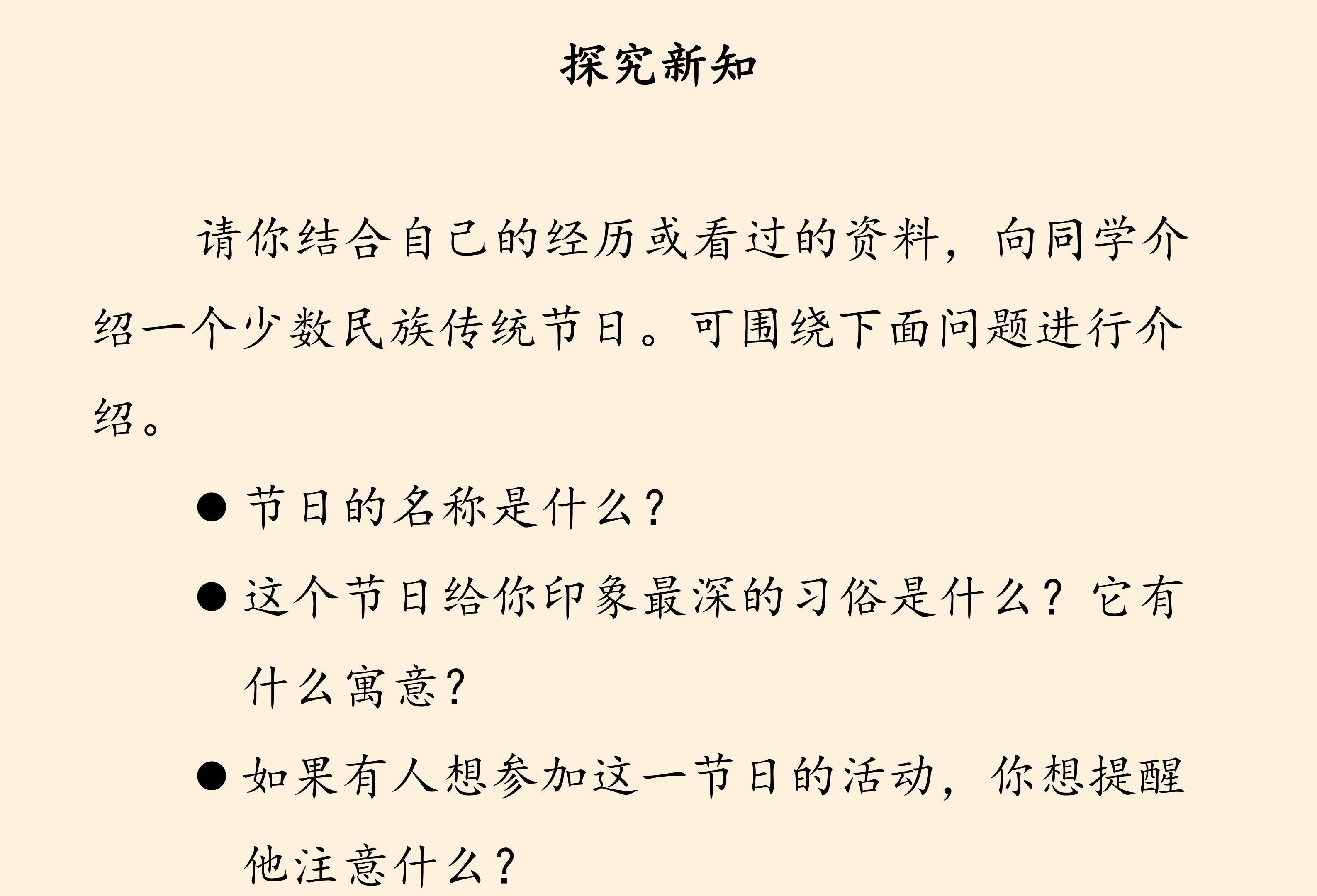 探究新知

请你结合自己的经历或看过的资料，向同学介绍一个少数民族传统节日。可围绕下面问题进行介绍。

● 节日的名称是什么？

● 这个节日给你印象最深的习俗是什么？它有什么寓意？

● 如果有人想参加这一节日的活动，你想提醒他注意什么？